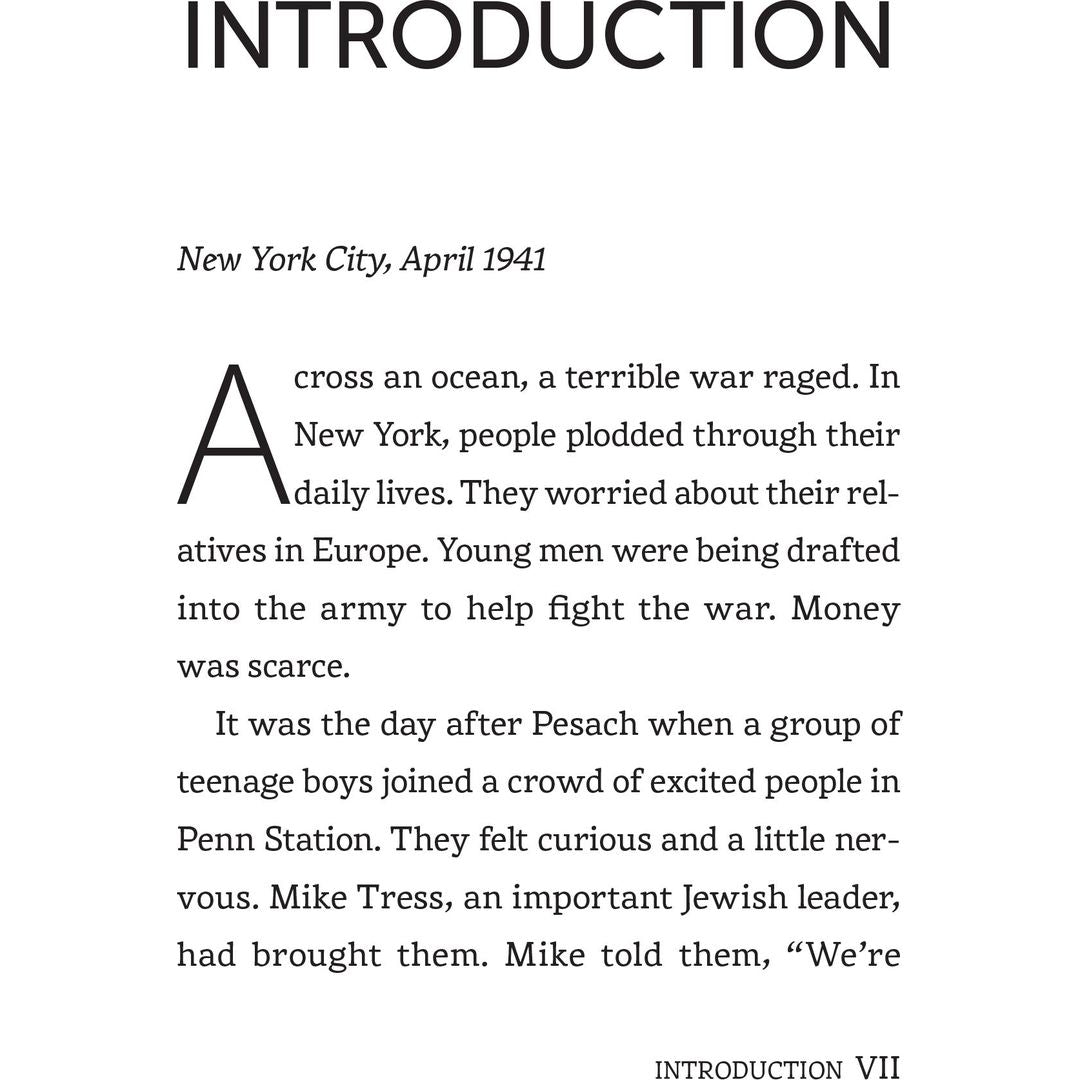 INTRODUCTION

New York City, April 1941

Across an ocean, a terrible war raged. In New York, people plodded through their daily lives. They worried about their relatives in Europe. Young men were being drafted into the army to help fight the war. Money was scarce.

It was the day after Pesach when a group of teenage boys joined a crowd of excited people in Penn Station. They felt curious and a little nervous. Mike Tress, an important Jewish leader, had brought them. Mike told them, "We're

INTRODUCTION VII